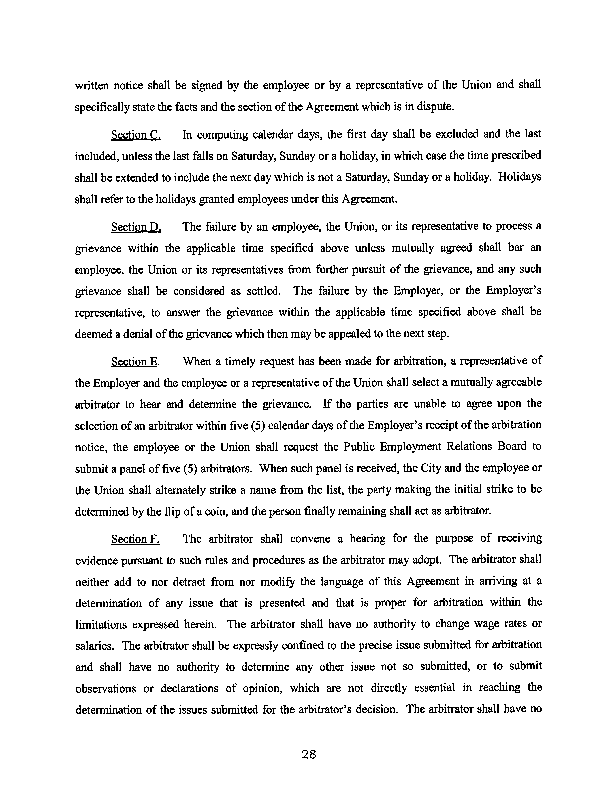 written notice shall be signed by the employee or by a representative of the Union and shall specifically state the facts and the section of the Agreement which is in dispute.

Section C. In computing calendar days, the first day shall be excluded and the last included, unless the last falls on Saturday, Sunday or a holiday, in which case the time prescribed shall be extended to include the next day which is not a Saturday, Sunday or a holiday. Holidays shall refer to the holidays granted employees under this Agreement.

Section D. The failure by an employee, the Union, or its representative to process a grievance within the applicable time specified above unless mutually agreed shall bar an employee, the Union or its representatives from further pursuit of the grievance, and any such grievance shall be considered as settled. The failure by the Employer, or the Employer's representative, to answer the grievance within the applicable time specified above shall be deemed a denial of the grievance which then may be appealed to the next step.

Section E. When a timely request has been made for arbitration, a representative of the Employer and the employee or a representative of the Union shall select a mutually agreeable arbitrator to hear and determine the grievance. If the parties are unable to agree upon the selection of an arbitrator within five (5) calendar days of the Employer's receipt of the arbitration notice, the employee or the Union shall request the Public Employment Relations Board to submit a panel of five (5) arbitrators. When such panel is received, the City and the employee or the Union shall alternately strike a name from the list, the party making the initial strike to be determined by the flip of a coin, and the person finally remaining shall act as arbitrator.

Section F. The arbitrator shall convene a hearing for the purpose of receiving evidence pursuant to such rules and procedures as the arbitrator may adopt. The arbitrator shall neither add to nor detract from nor modify the language of this Agreement in arriving at a determination of any issue that is presented and that is proper for arbitration within the limitations expressed herein. The arbitrator shall have no authority to change wage rates or salaries. The arbitrator shall be expressly confined to the precise issue submitted for arbitration and shall have no authority to determine any other issue not so submitted, or to submit observations or declarations of opinion, which are not directly essential in reaching the determination of the issues submitted for the arbitrator's decision. The arbitrator shall have no

28